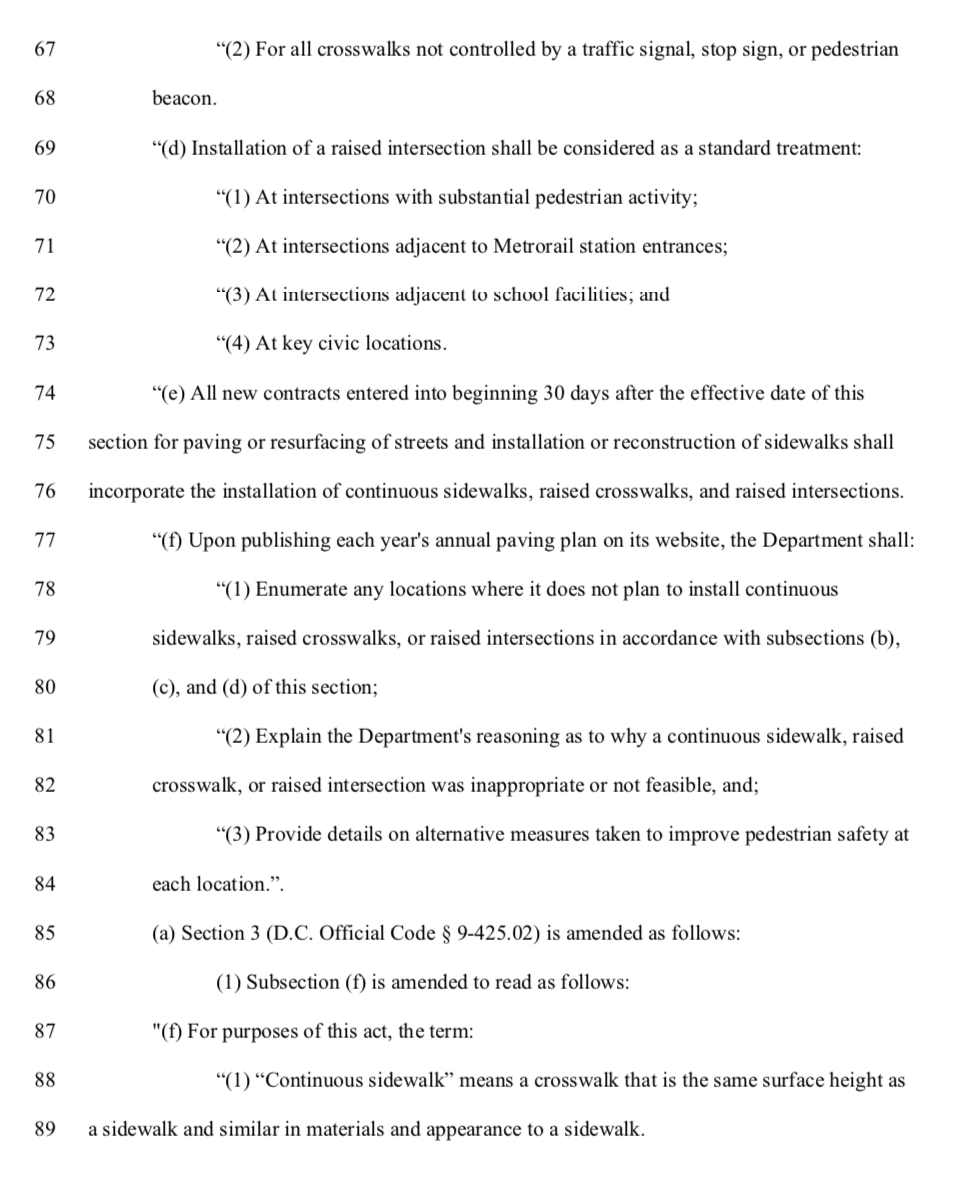 67 “(2) For all crosswalks not controlled by a traffic signal, stop sign, or pedestrian

68 beacon.

69 “(d) Installation of a raised intersection shall be considered as a standard treatment:

70 “(1) At intersections with substantial pedestrian activity;

71 “(2) At intersections adjacent to Metrorail station entrances;

72 “(3) At intersections adjacent to school facilities; and

73 “(4) At key civic locations.

74 “(e) All new contracts entered into beginning 30 days after the effective date of this

75 section for paving or resurfacing of streets and installation or reconstruction of sidewalks shall

76 incorporate the installation of continuous sidewalks, raised crosswalks, and raised intersections.

77 “(f) Upon publishing each year's annual paving plan on its website, the Department shall:

78 “(1) Enumerate any locations where it does not plan to install continuous

79 sidewalks, raised crosswalks, or raised intersections in accordance with subsections (b),

80 (c), and (d) of this section;

81 “(2) Explain the Department's reasoning as to why a continuous sidewalk, raised

82 crosswalk, or raised intersection was inappropriate or not feasible, and;

83 “(3) Provide details on alternative measures taken to improve pedestrian safety at

84 each location.”.

85 (a) Section 3 (D.C. Official Code § 9-425.02) is amended as follows:

86 (1) Subsection (f) is amended to read as follows:

87 "(f) For purposes of this act, the term:

88 “(1) “Continuous sidewalk” means a crosswalk that is the same surface height as

89 a sidewalk and similar in materials and appearance to a sidewalk.